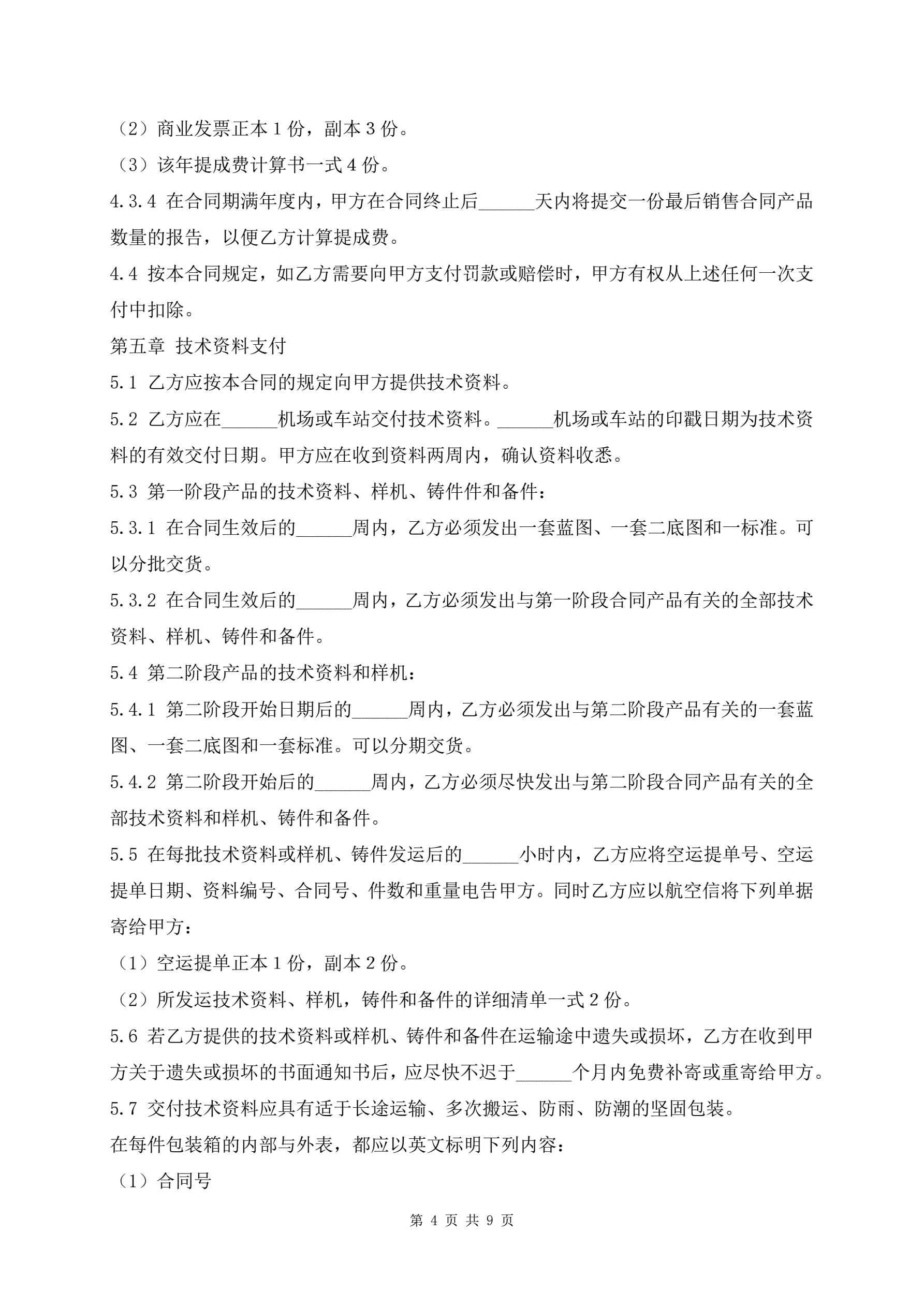 （2）商业发票正本 1 份，副本 3 份。

（3）该年提成费计算书一式 4 份。

4.3.4 在合同期满年度内，甲方在合同终止后______天内将提交一份最后销售合同产品数量的报告，以便乙方计算提成费。

4.4 按本合同规定，如乙方需要向甲方支付罚款或赔偿时，甲方有权从上述任何一次支付中扣除。

第五章 技术资料支付

5.1 乙方应按本合同的规定向甲方提供技术资料。

5.2 乙方应在______机场或车站交付技术资料。______机场或车站的印戳日期为技术资料的有效交付日期。甲方应在收到资料两周内，确认资料收悉。

5.3 第一阶段产品的技术资料、样机、铸件件和备件：

5.3.1 在合同生效后的______周内，乙方必须发出一套蓝图、一套二底图和一标准。可以分批交货。

5.3.2 在合同生效后的______周内，乙方必须发出与第一阶段合同产品有关的全部技术资料、样机、铸件和备件。

5.4 第二阶段产品的技术资料和样机：

5.4.1 第二阶段开始日期后的______周内，乙方必须发出与第二阶段产品有关的一套蓝图、一套二底图和一套标准。可以分期交货。

5.4.2 第二阶段开始后的______周内，乙方必须尽快发出与第二阶段合同产品有关的全部技术资料和样机、铸件和备件。

5.5 在每批技术资料或样机、铸件发运后的______小时内，乙方应将空运提单号、空运提单日期、资料编号、合同号、件数和重量电告甲方。同时乙方应以航空信将下列单据寄给甲方：

（1）空运提单正本 1 份，副本 2 份。

（2）所发运技术资料、样机，铸件和备件的详细清单一式 2 份。

5.6 若乙方提供的技术资料或样机、铸件和备件在运输途中遗失或损坏，乙方在收到甲方关于遗失或损坏的书面通知书后，应尽快不迟于______个月内免费补寄或重寄给甲方。

5.7 交付技术资料应具有适于长途运输、多次搬运、防雨、防潮的坚固包装。

在每件包装箱的内部与外表，都应以英文标明下列内容：

（1）合同号

第 4 页 共 9 页